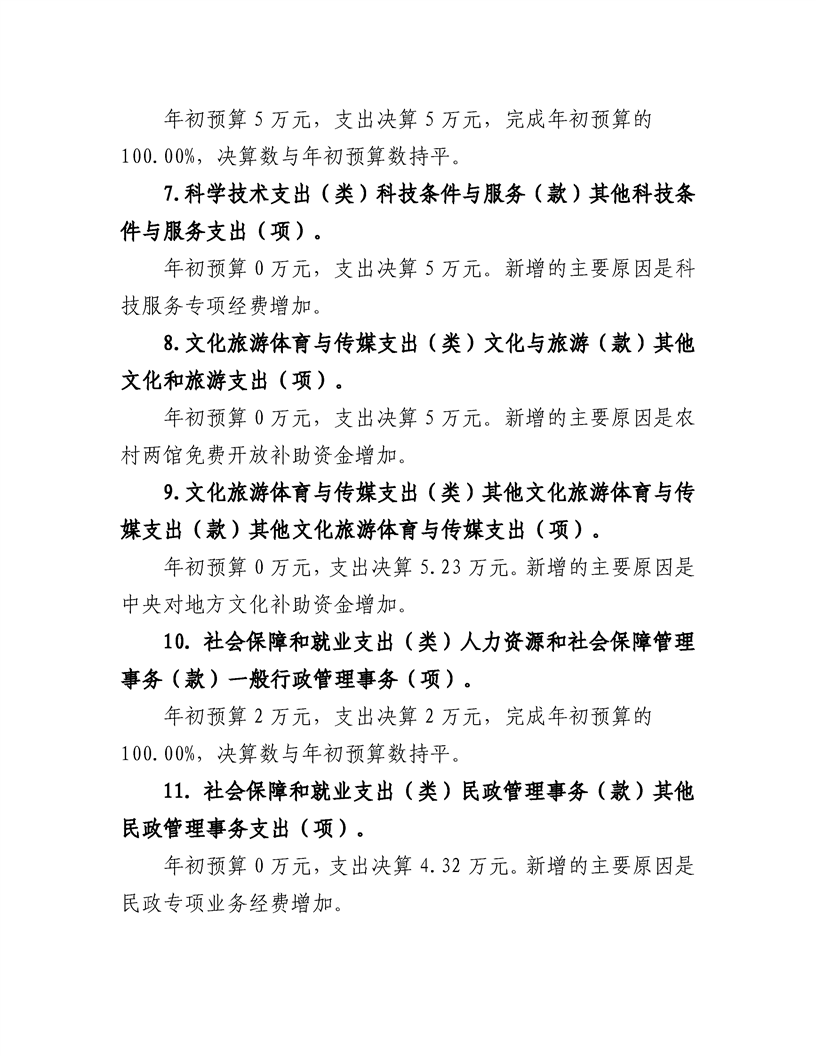 年初预算 5 万元，支出决算 5 万元，完成年初预算的 100.00%，决算数与年初预算数持平。

7.科学技术支出（类）科技条件与服务（款）其他科技条件与服务支出（项）。

年初预算 0 万元，支出决算 5 万元。新增的主要原因是科技服务专项经费增加。

8.文化旅游体育与传媒支出（类）文化与旅游（款）其他文化和旅游支出（项）。

年初预算 0 万元，支出决算 5 万元。新增的主要原因是农村两馆免费开放补助资金增加。

9.文化旅游体育与传媒支出（类）其他文化旅游体育与传媒支出（款）其他文化旅游体育与传媒支出（项）。

年初预算 0 万元，支出决算 5.23 万元。新增的主要原因是中央对地方文化补助资金增加。

10. 社会保障和就业支出（类）人力资源和社会保障管理事务（款）一般行政管理事务（项）。

年初预算 2 万元，支出决算 2 万元，完成年初预算的 100.00%，决算数与年初预算数持平。

11. 社会保障和就业支出（类）民政管理事务（款）其他民政管理事务支出（项）。

年初预算 0 万元，支出决算 4.32 万元。新增的主要原因是民政专项业务经费增加。